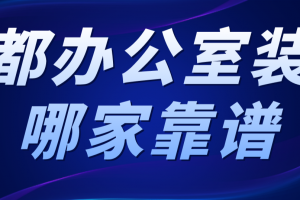 都办公室装
哪家靠谱